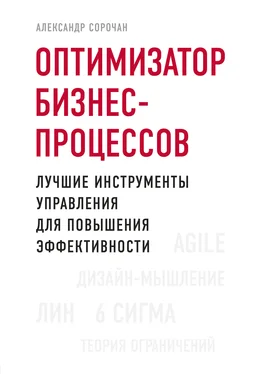 АЛЕКСАНДР СОРОЧАН

ОПТИМИЗАТОР БИЗНЕС-ПРОЦЕССОВ

ЛУЧШИЕ ИНСТРУМЕНТЫ УПРАВЛЕНИЯ ДЛЯ ПОВЫШЕНИЯ ЭФФЕКТИВНОСТИ

AGILE

ДИЗАЙН-МЫШЛЕНИЕ

ЛИН 6 СИГМА

ТЕОРИЯ ОГРАНИЧЕНИЙ